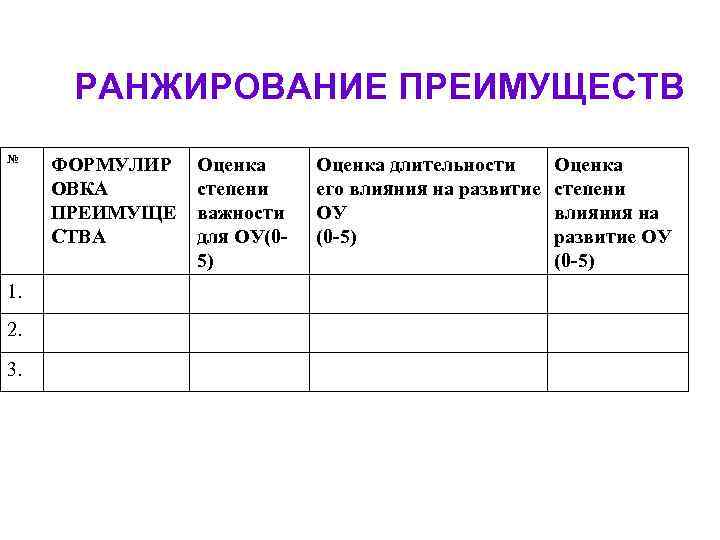 РАНЖИРОВАНИЕ ПРЕИМУЩЕСТВ

| № | ФОРМУЛИРОВКА ПРЕИМУЩЕСТВА | Оценка степени важности для ОУ(0-5) | Оценка длительности его влияния на развитие ОУ (0-5) | Оценка степени влияния на развитие ОУ (0-5) |
|---|---|---|---|---|
| 1. | | | | |
| 2. | | | | |
| 3. | | | | |